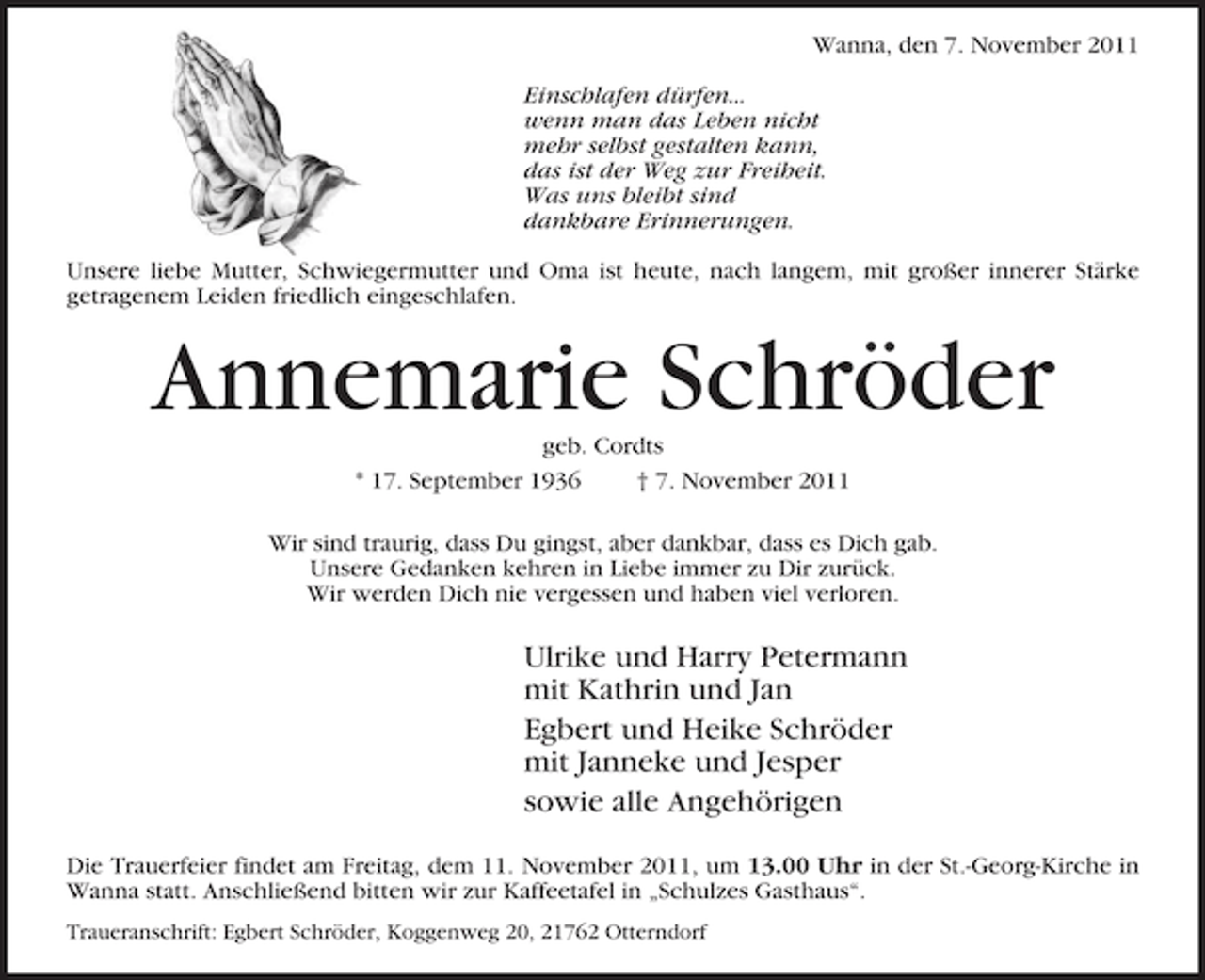 Wanna, den 7. November 2011

Einschlafen dürfen...
wenn man das Leben nicht
mehr selbst gestalten kann,
das ist der Weg zur Freiheit.
Was uns bleibt sind
dankbare Erinnerungen.

Unsere liebe Mutter, Schwiegermutter und Oma ist heute, nach langem, mit großer innerer Stärke getragenem Leiden friedlich eingeschlafen.

Annemarie Schröder

geb. Cordts

* 17. September 1936 † 7. November 2011

Wir sind traurig, dass Du gingst, aber dankbar, dass es Dich gab.
Unsere Gedanken kehren in Liebe immer zu Dir zurück.
Wir werden Dich nie vergessen und haben viel verloren.

Ulrike und Harry Petermann
mit Kathrin und Jan
Egbert und Heike Schröder
mit Janneke und Jesper
sowie alle Angehörigen

Die Trauerfeier findet am Freitag, dem 11. November 2011, um 13.00 Uhr in der St.-Georg-Kirche in Wanna statt. Anschließend bitten wir zur Kaffeetafel in „Schulzes Gasthaus“.

Traueranschrift: Egbert Schröder, Koggenweg 20, 21762 Otterndorf